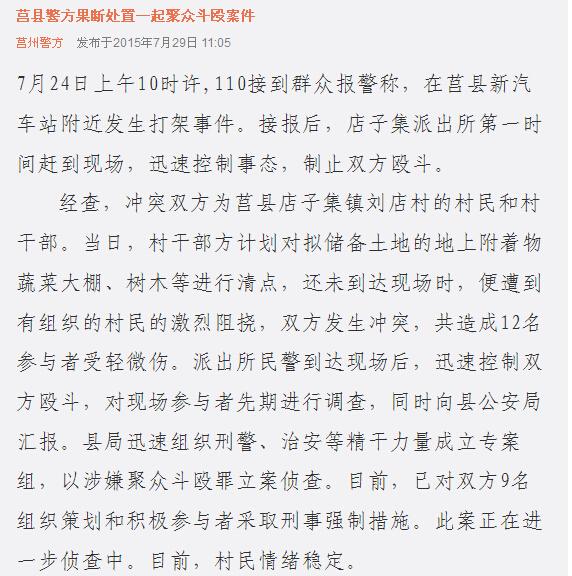 莒县警方果断处置一起聚众斗殴案件

莒州警方　发布于2015年7月29日 11:05

7月24日上午10时许，110接到群众报警称，在莒县新汽车站附近发生打架事件。接报后，店子集派出所第一时间赶到现场，迅速控制事态，制止双方殴斗。

经查，冲突双方为莒县店子集镇刘店村的村民和村干部。当日，村干部方计划对拟储备土地的地上附着物蔬菜大棚、树木等进行清点，还未到达现场时，便遭到有组织的村民的激烈阻挠，双方发生冲突，共造成12名参与者受轻微伤。派出所民警到达现场后，迅速控制双方殴斗，对现场参与者先期进行调查，同时向县公安局汇报。县局迅速组织刑警、治安等精干力量成立专案组，以涉嫌聚众斗殴罪立案侦查。目前，已对双方9名组织策划和积极参与者采取刑事强制措施。此案正在进一步侦查中。目前，村民情绪稳定。